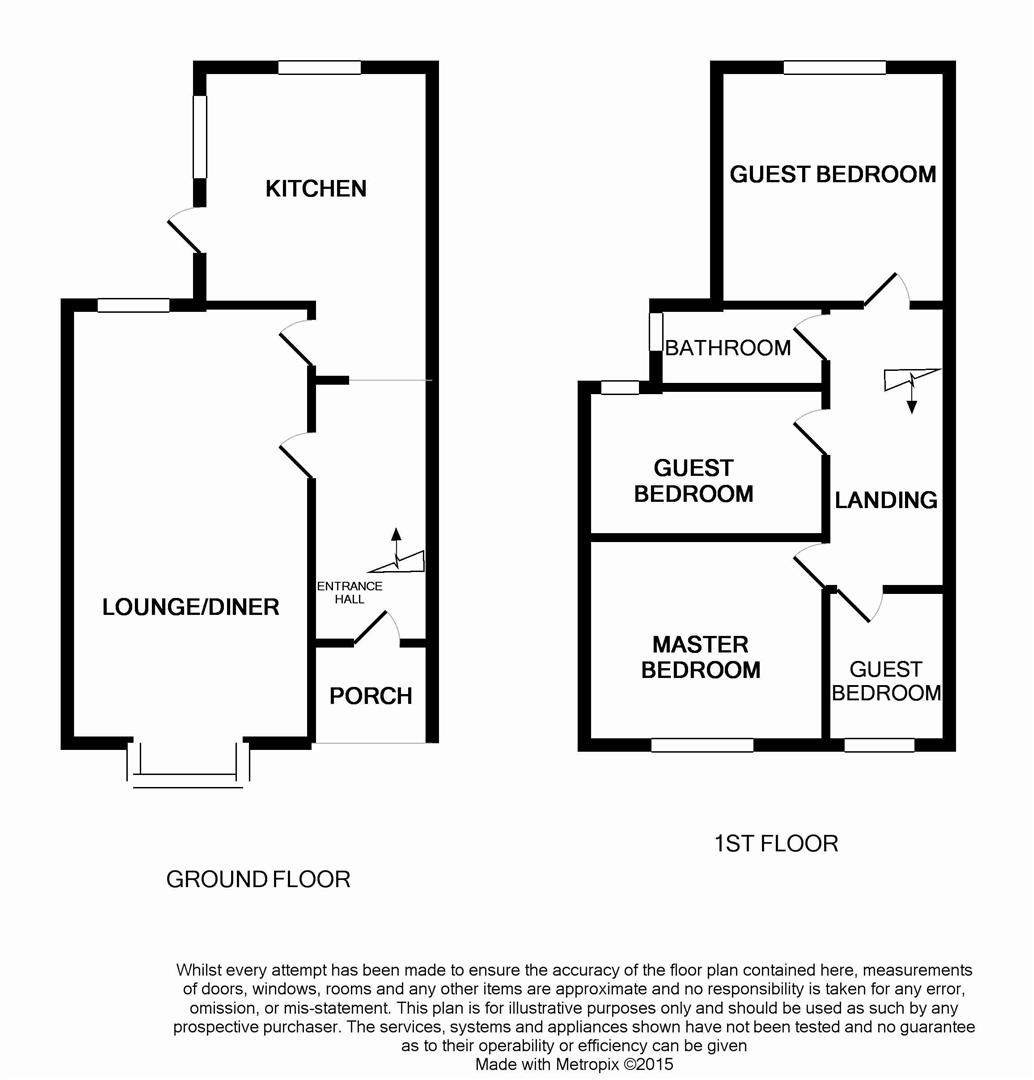 KITCHEN

LOUNGE/DINER

ENTRANCE HALL

PORCH

GROUND FLOOR

GUEST BEDROOM

BATHROOM

GUEST BEDROOM

LANDING

MASTER BEDROOM

GUEST BEDROOM

1ST FLOOR

Whilst every attempt has been made to ensure the accuracy of the floor plan contained here, measurements of doors, windows, rooms and any other items are approximate and no responsibility is taken for any error, omission, or mis-statement. This plan is for illustrative purposes only and should be used as such by any prospective purchaser. The services, systems and appliances shown have not been tested and no guarantee as to their operability or efficiency can be given
Made with Metropix ©2015